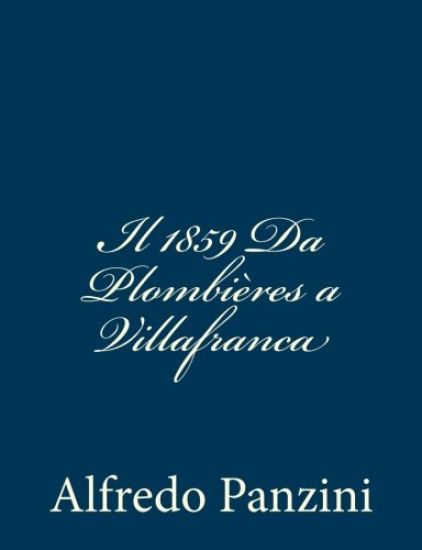 Il 1859 Da Plombières a Villafranca

Alfredo Panzini